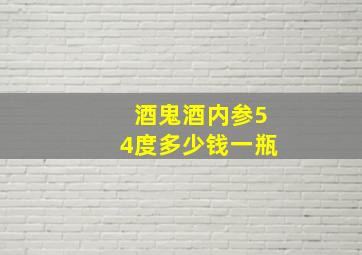 酒鬼酒内参54度多少钱一瓶